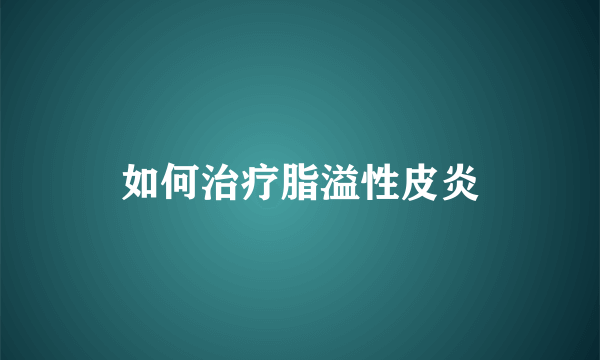 如何治疗脂溢性皮炎